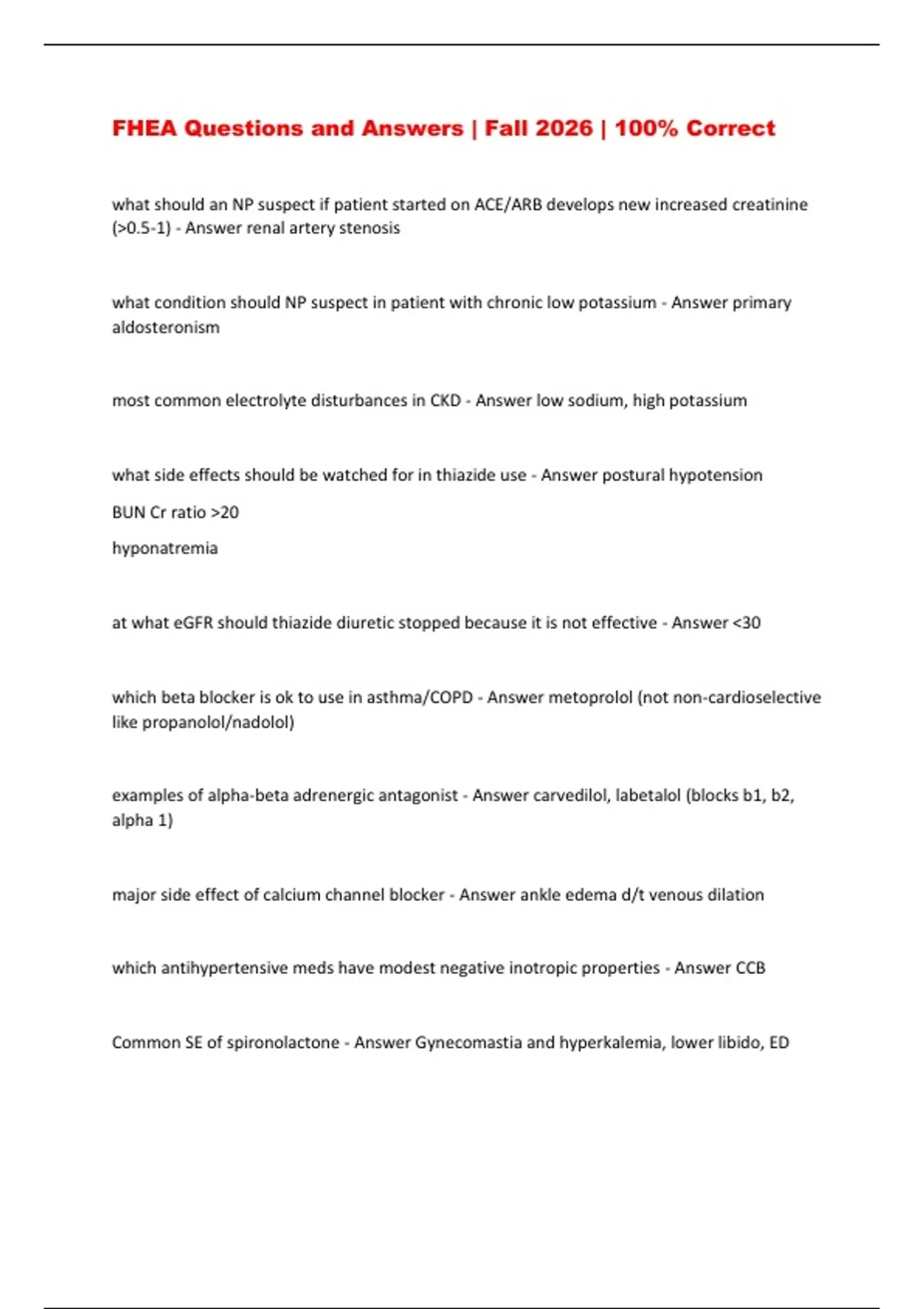 FHEA Questions and Answers | Fall 2026 | 100% Correct

what should an NP suspect if patient started on ACE/ARB develops new increased creatinine (>0.5-1) - Answer renal artery stenosis

what condition should NP suspect in patient with chronic low potassium - Answer primary aldosteronism

most common electrolyte disturbances in CKD - Answer low sodium, high potassium

what side effects should be watched for in thiazide use - Answer postural hypotension

BUN Cr ratio >20

hyponatremia

at what eGFR should thiazide diuretic stopped because it is not effective - Answer <30

which beta blocker is ok to use in asthma/COPD - Answer metoprolol (not non-cardioselective like propanolol/nadolol)

examples of alpha-beta adrenergic antagonist - Answer carvedilol, labetalol (blocks b1, b2, alpha 1)

major side effect of calcium channel blocker - Answer ankle edema d/t venous dilation

which antihypertensive meds have modest negative inotropic properties - Answer CCB

Common SE of spironolactone - Answer Gynecomastia and hyperkalemia, lower libido, ED